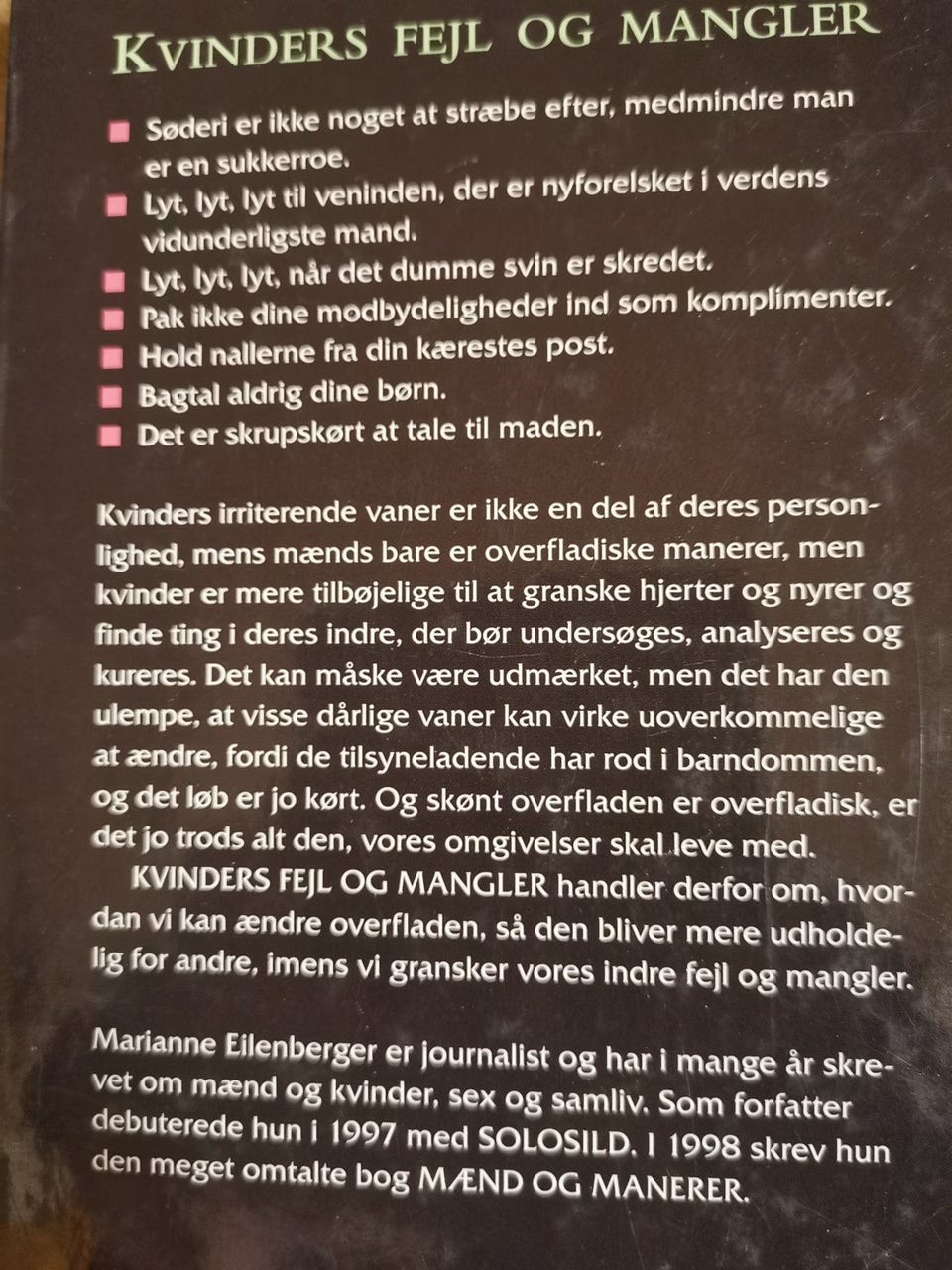 KVINDERS FEJL OG MANGLER

Søderi er ikke noget at stræbe efter, medmindre man er en sukkerroe.
Lyt, lyt, lyt til veninden, der er nyforelsket i verdens vidunderligste mand.
Lyt, lyt, lyt, når det dumme svin er skredet.
Pak ikke dine modbydeligheder ind som komplimenter.
Hold nallerne fra din kærestes post.
Bagtal aldrig dine børn.
Det er skrupskørt at tale til maden.

Kvinders irriterende vaner er ikke en del af deres personlighed, mens mænds bare er overfladiske manerer, men kvinder er mere tilbøjelige til at granske hjerter og nyrer og finde ting i deres indre, der bør undersøges, analyseres og kureres. Det kan måske være udmærket, men det har den ulempe, at visse dårlige vaner kan virke uoverkommelige at ændre, fordi de tilsyneladende har rod i barndommen, og det løb er jo kørt. Og skønt overfladen er overfladisk, er det jo trods alt den, vores omgivelser skal leve med.
KVINDERS FEJL OG MANGLER handler derfor om, hvordan vi kan ændre overfladen, så den bliver mere udholdelig for andre, imens vi gransker vores indre fejl og mangler.

Marianne Eilenberger er journalist og har i mange år skrevet om mænd og kvinder, sex og samliv. Som forfatter debuterede hun i 1997 med SOLOSILD. I 1998 skrev hun den meget omtalte bog MÆND OG MANERER.